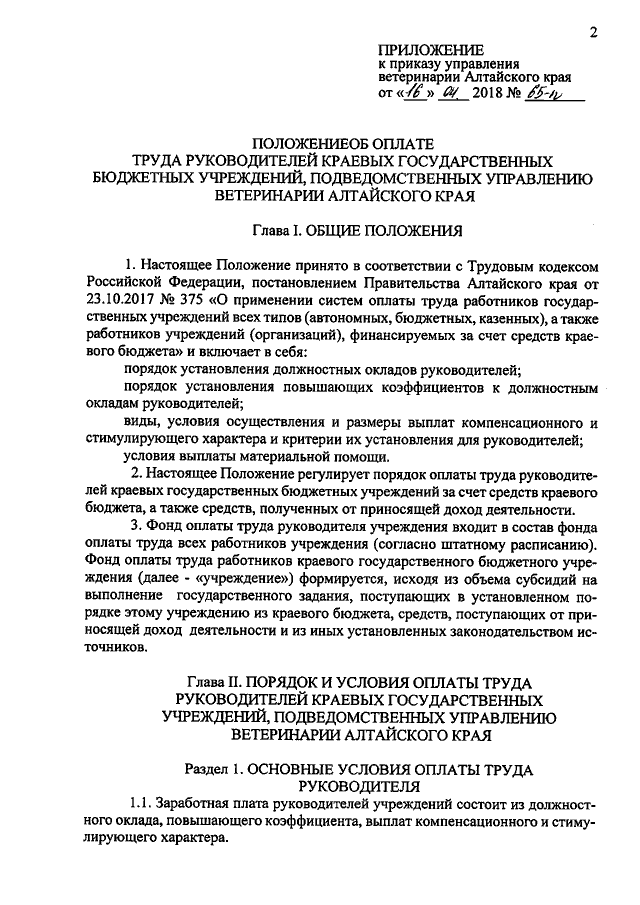 2

ПРИЛОЖЕНИЕ
к приказу управления ветеринарии Алтайского края
от «16» 04 2018 № 65-п

ПОЛОЖЕНИЕОБ ОПЛАТЕ
ТРУДА РУКОВОДИТЕЛЕЙ КРАЕВЫХ ГОСУДАРСТВЕННЫХ БЮДЖЕТНЫХ УЧРЕЖДЕНИЙ, ПОДВЕДОМСТВЕННЫХ УПРАВЛЕНИЮ ВЕТЕРИНАРИИ АЛТАЙСКОГО КРАЯ

Глава I. ОБЩИЕ ПОЛОЖЕНИЯ

1. Настоящее Положение принято в соответствии с Трудовым кодексом Российской Федерации, постановлением Правительства Алтайского края от 23.10.2017 № 375 «О применении систем оплаты труда работников государственных учреждений всех типов (автономных, бюджетных, казенных), а также работников учреждений (организаций), финансируемых за счет средств краевого бюджета» и включает в себя:
порядок установления должностных окладов руководителей;
порядок установления повышающих коэффициентов к должностным окладам руководителей;
виды, условия осуществления и размеры выплат компенсационного и стимулирующего характера и критерии их установления для руководителей;
условия выплаты материальной помощи.
2. Настоящее Положение регулирует порядок оплаты труда руководителей краевых государственных бюджетных учреждений за счет средств краевого бюджета, а также средств, полученных от приносящей доход деятельности.
3. Фонд оплаты труда руководителя учреждения входит в состав фонда оплаты труда всех работников учреждения (согласно штатному расписанию). Фонд оплаты труда работников краевого государственного бюджетного учреждения (далее - «учреждение») формируется, исходя из объема субсидий на выполнение государственного задания, поступающих в установленном порядке этому учреждению из краевого бюджета, средств, поступающих от приносящей доход деятельности и из иных установленных законодательством источников.

Глава II. ПОРЯДОК И УСЛОВИЯ ОПЛАТЫ ТРУДА РУКОВОДИТЕЛЕЙ КРАЕВЫХ ГОСУДАРСТВЕННЫХ УЧРЕЖДЕНИЙ, ПОДВЕДОМСТВЕННЫХ УПРАВЛЕНИЮ ВЕТЕРИНАРИИ АЛТАЙСКОГО КРАЯ

Раздел 1. ОСНОВНЫЕ УСЛОВИЯ ОПЛАТЫ ТРУДА РУКОВОДИТЕЛЯ

1.1. Заработная плата руководителей учреждений состоит из должностного оклада, повышающего коэффициента, выплат компенсационного и стимулирующего характера.